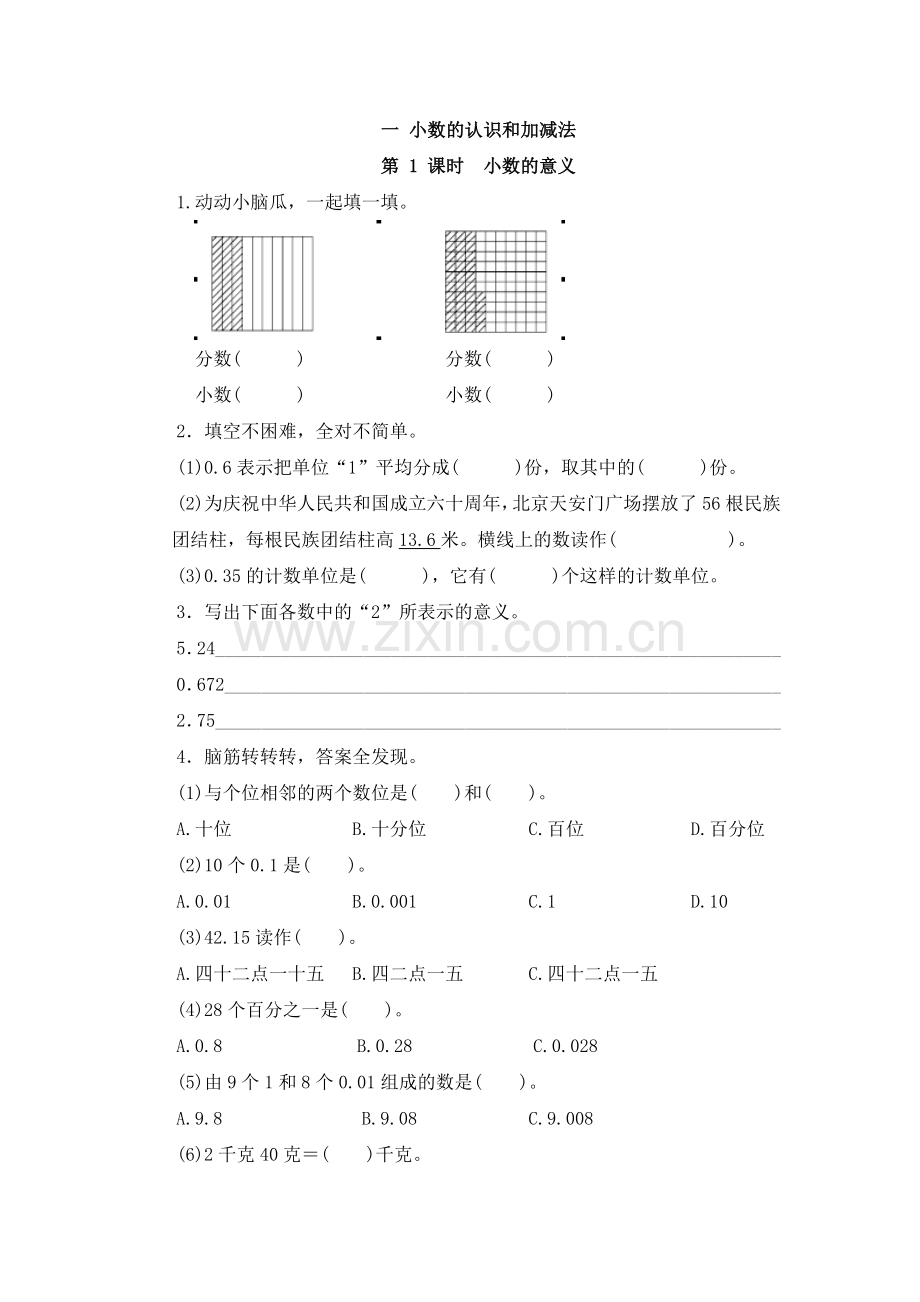 一 小数的认识和加减法

第1课时 小数的意义

1.动动小脑瓜，一起填一填。

分数(    )
小数(    )

分数(    )
小数(    )

2．填空不困难，全对不简单。

(1)0.6表示把单位“1”平均分成(    )份，取其中的(    )份。

(2)为庆祝中华人民共和国成立六十周年，北京天安门广场摆放了56根民族团结柱，每根民族团结柱高13.6米。横线上的数读作(    )。

(3)0.35的计数单位是(    )，它有(    )个这样的计数单位。

3．写出下面各数中的“2”所表示的意义。

5.24____

0.672____

2.75____

4．脑筋转转转，答案全发现。

(1)与个位相邻的两个数位是(    )和(    )。

A.十位 B.十分位 C.百位 D.百分位

(2)10个0.1是(    )。

A.0.01 B.0.001 C.1 D.10

(3)42.15读作(    )。

A.四十二点一十五 B.四二点一五 C.四十二点一五

(4)28个百分之一是(    )。

A.0.8 B.0.28 C.0.028

(5)由9个1和8个0.01组成的数是(    )。

A.9.8 B.9.08 C.9.008

(6)2千克40克＝(    )千克。

www.zixin.com.cn